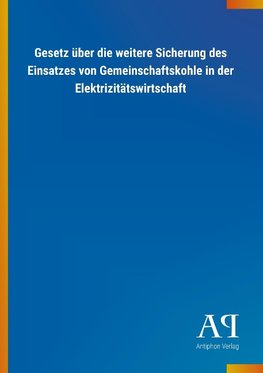 Gesetz über die weitere Sicherung des Einsatzes von Gemeinschaftskohle in der Elektrizitätswirtschaft

AP

Antiphon Verlag